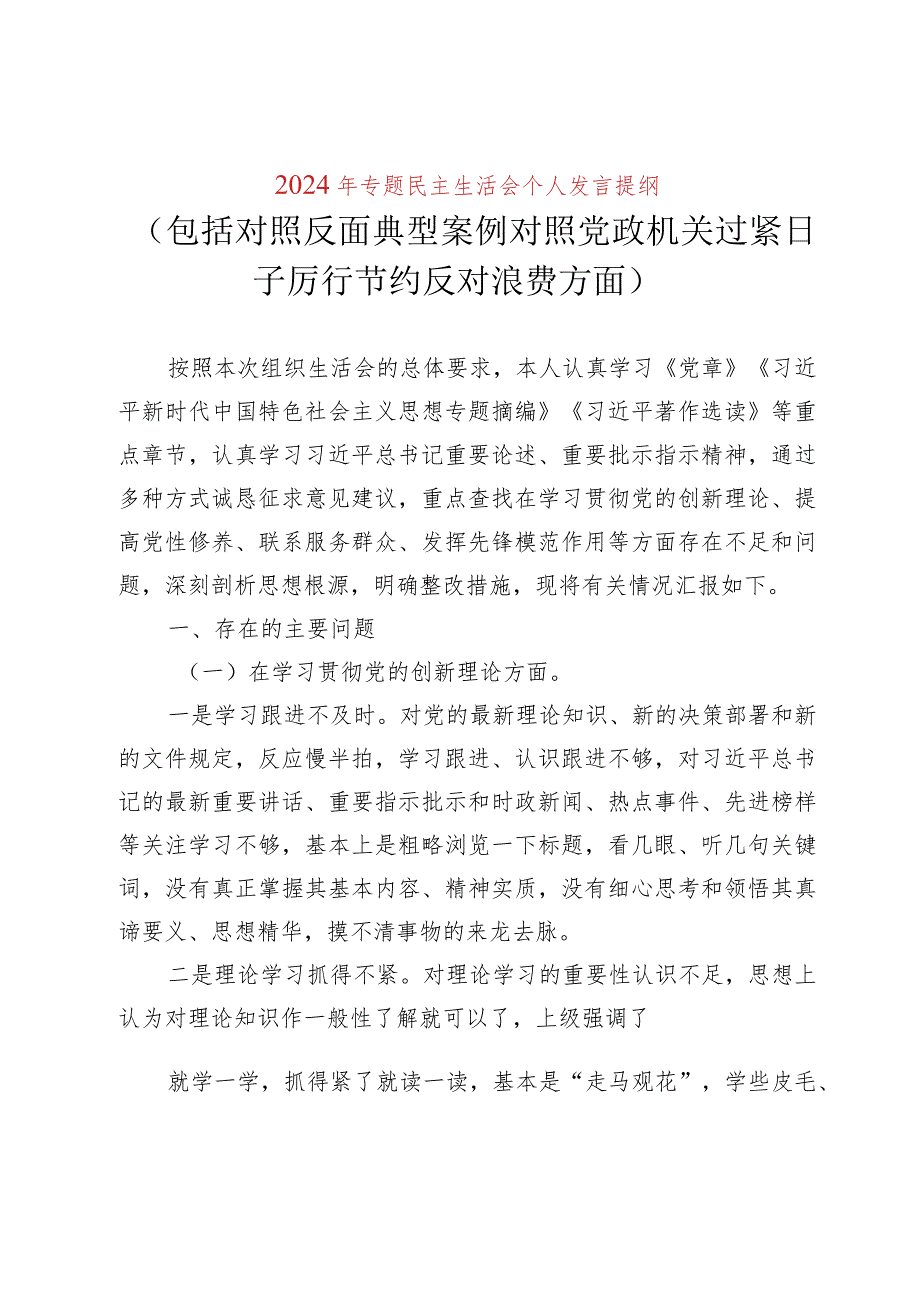 2024年专题民主生活会个人发言提纲

（包括对照反面典型案例对照党政机关过紧日子厉行节约反对浪费方面）

按照本次组织生活会的总体要求，本人认真学习《党章》《习近平新时代中国特色社会主义思想专题摘编》《习近平著作选读》等重点章节，认真学习习近平总书记重要论述、重要批示指示精神，通过多种方式诚恳征求意见建议，重点查找在学习贯彻党的创新理论、提高党性修养、联系服务群众、发挥先锋模范作用等方面存在不足和问题，深刻剖析思想根源，明确整改措施，现将有关情况汇报如下。

一、存在的主要问题

（一）在学习贯彻党的创新理论方面。

一是学习跟进不及时。对党的最新理论知识、新的决策部署和新的文件规定，反应慢半拍，学习跟进、认识跟进不够，对习近平总书记的最新重要讲话、重要指示批示和时政新闻、热点事件、先进榜样等关注学习不够，基本上是粗略浏览一下标题，看几眼、听几句关键词，没有真正掌握其基本内容、精神实质，没有细心思考和领悟其真谛要义、思想精华，摸不清事物的来龙去脉。

二是理论学习抓得不紧。对理论学习的重要性认识不足，思想上认为对理论知识作一般性了解就可以了，上级强调了

就学一学，抓得紧了就读一读，基本是“走马观花”，学些皮毛、